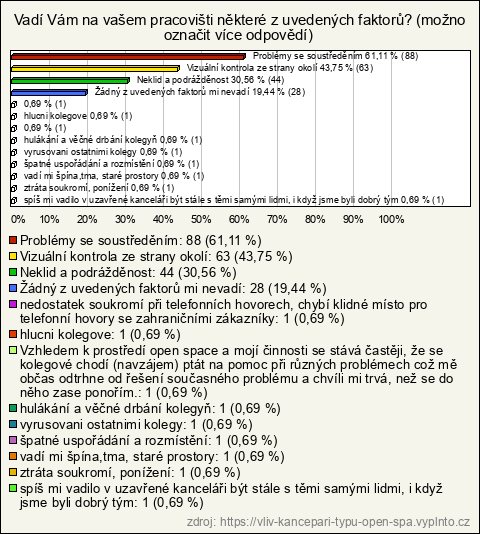 Vadí Vám na vašem pracovišti některé z uvedených faktorů? (možno označit více odpovědí)

Problémy se soustředěním 61,11 % (88)
Vizuální kontrola ze strany okolí 43,75 % (63)
Neklid a podrážděnost 30,56 % (44)
Žádný z uvedených faktorů mi nevadí 19,44 % (28)
0,69 % (1)
hlucni kolegove 0,69 % (1)
0,69 % (1)
hulákání a věčné drbání kolegyň 0,69 % (1)
vyrusovani ostatnimi kolegy 0,69 % (1)
špatné uspořádání a rozmístění 0,69 % (1)
vadí mi špína,tma, staré prostory 0,69 % (1)
ztráta soukromí, ponížení 0,69 % (1)
spíš mi vadilo v uzavřené kanceláři být stále s těmi samými lidmi, i když jsme byli dobrý tým 0,69 % (1)

0% 10% 20% 30% 40% 50% 60% 70% 80% 90% 100%

Problémy se soustředěním: 88 (61,11 %)
Vizuální kontrola ze strany okolí: 63 (43,75 %)
Neklid a podrážděnost: 44 (30,56 %)
Žádný z uvedených faktorů mi nevadí: 28 (19,44 %)
nedostatek soukromí při telefonních hovorech, chybí klidné místo pro telefonní hovory se zahraničními zákazníky: 1 (0,69 %)
hlucni kolegove: 1 (0,69 %)
Vzhledem k prostředí open space a mojí činnosti se stává častěji, že se kolegové chodí (navzájem) ptát na pomoc při různých problémech což mě občas odtrhne od řešení současného problému a chvíli mi trvá, než se do něho zase ponořím.: 1 (0,69 %)
hulákání a věčné drbání kolegyň: 1 (0,69 %)
vyrusovani ostatnimi kolegy: 1 (0,69 %)
špatné uspořádání a rozmístění: 1 (0,69 %)
vadí mi špína,tma, staré prostory: 1 (0,69 %)
ztráta soukromí, ponížení: 1 (0,69 %)
spíš mi vadilo v uzavřené kanceláři být stále s těmi samými lidmi, i když jsme byli dobrý tým: 1 (0,69 %)

zdroj: https://vliv-kancepari-typu-open-spa.vyplnto.cz